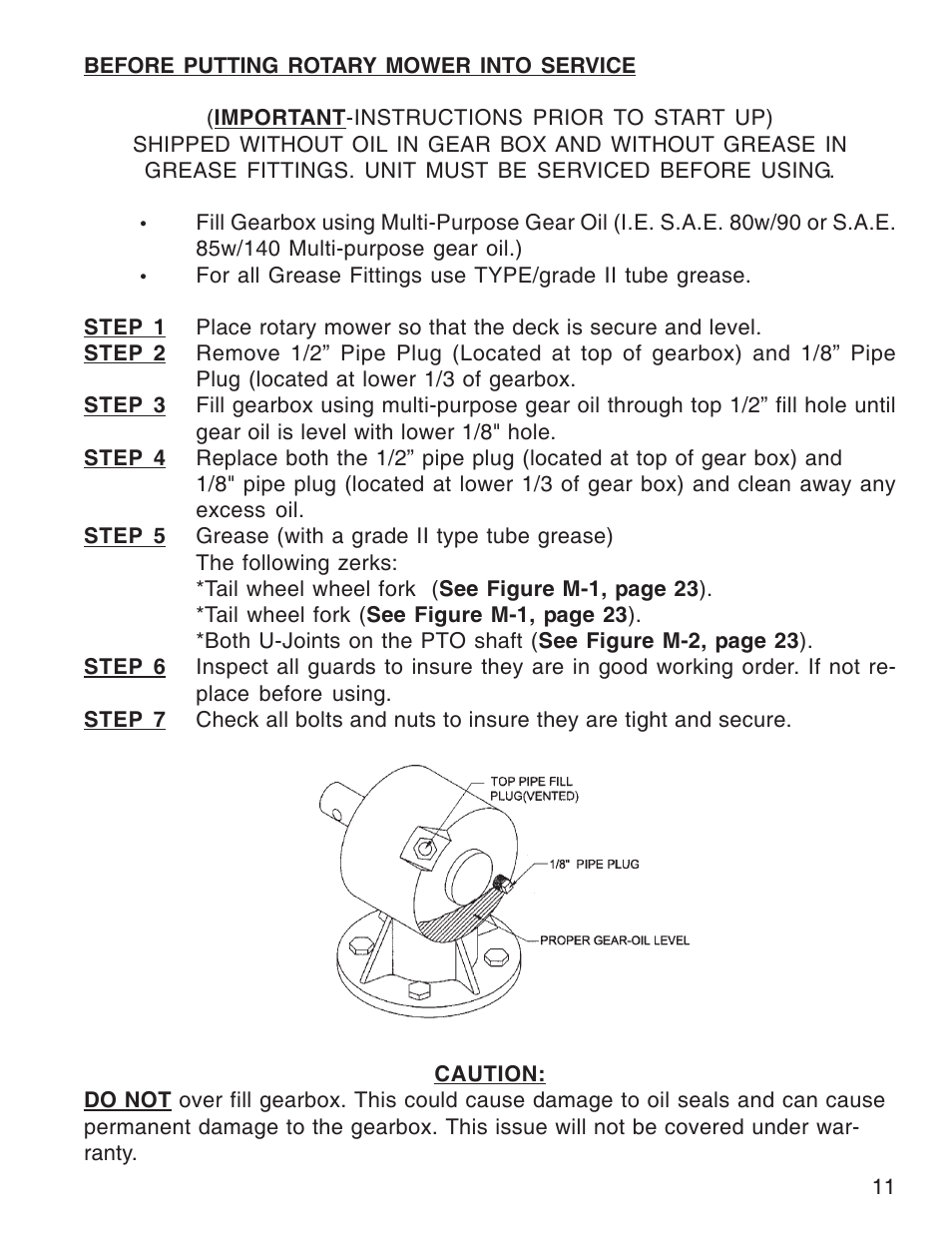 BEFORE PUTTING ROTARY MOWER INTO SERVICE

(IMPORTANT-INSTRUCTIONS PRIOR TO START UP)
SHIPPED WITHOUT OIL IN GEAR BOX AND WITHOUT GREASE IN GREASE FITTINGS. UNIT MUST BE SERVICED BEFORE USING.

• Fill Gearbox using Multi-Purpose Gear Oil (I.E. S.A.E. 80w/90 or S.A.E. 85w/140 Multi-purpose gear oil.)
• For all Grease Fittings use TYPE/grade II tube grease.

STEP 1 Place rotary mower so that the deck is secure and level.
STEP 2 Remove 1/2” Pipe Plug (Located at top of gearbox) and 1/8” Pipe Plug (located at lower 1/3 of gearbox.
STEP 3 Fill gearbox using multi-purpose gear oil through top 1/2” fill hole until gear oil is level with lower 1/8" hole.
STEP 4 Replace both the 1/2” pipe plug (located at top of gear box) and 1/8" pipe plug (located at lower 1/3 of gear box) and clean away any excess oil.
STEP 5 Grease (with a grade II type tube grease)
The following zerks:
*Tail wheel wheel fork (See Figure M-1, page 23).
*Tail wheel fork (See Figure M-1, page 23).
*Both U-Joints on the PTO shaft (See Figure M-2, page 23).
STEP 6 Inspect all guards to insure they are in good working order. If not replace before using.
STEP 7 Check all bolts and nuts to insure they are tight and secure.

TOP PIPE FILL PLUG(VENTED)
1/8" PIPE PLUG
PROPER GEAR-OIL LEVEL

CAUTION:
DO NOT over fill gearbox. This could cause damage to oil seals and can cause permanent damage to the gearbox. This issue will not be covered under warranty.

11